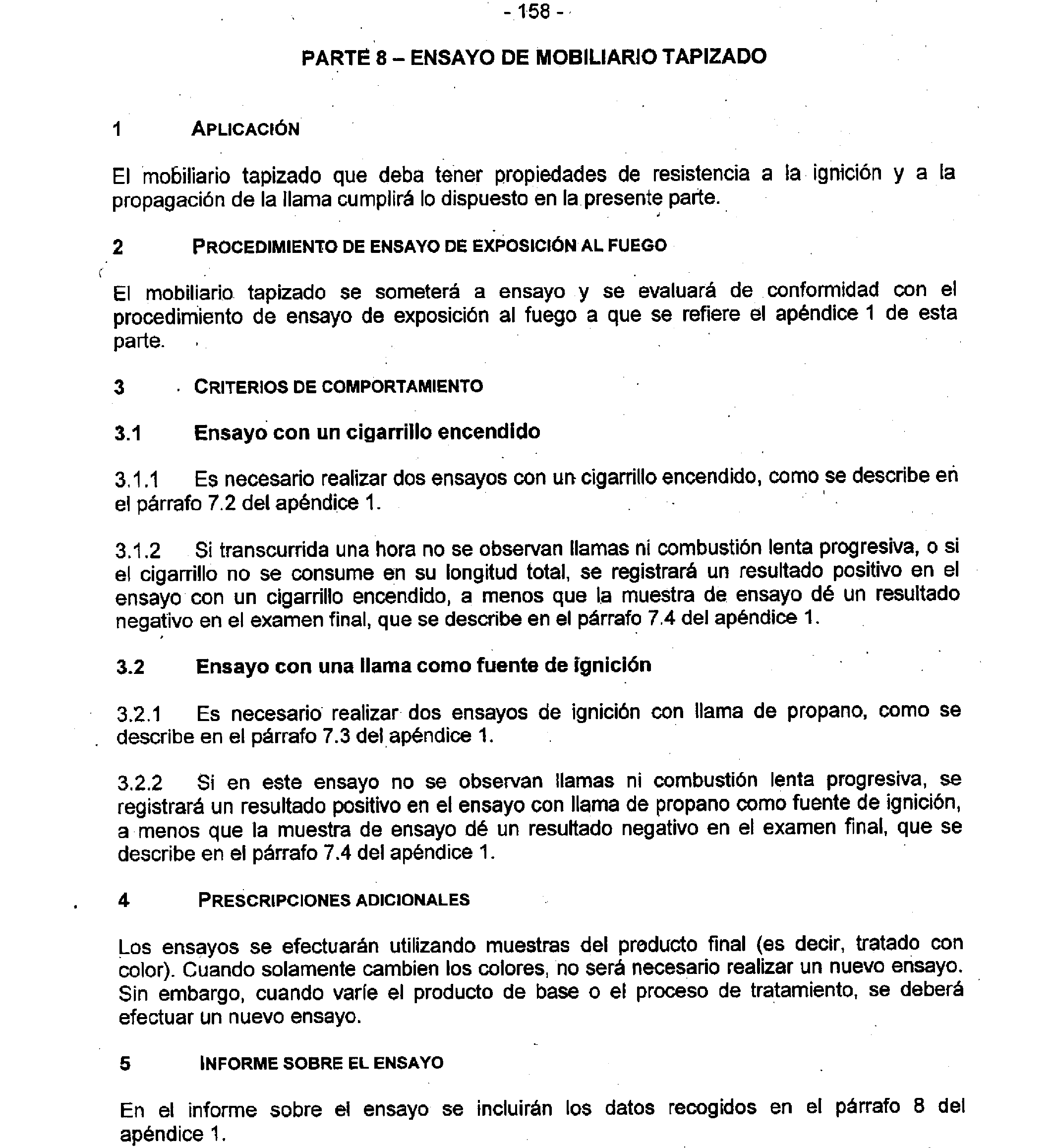 - 158 -

PARTE 8 – ENSAYO DE MOBILIARIO TAPIZADO

1 APLICACIÓN

El mobiliario tapizado que deba tener propiedades de resistencia a la ignición y a la propagación de la llama cumplirá lo dispuesto en la presente parte.

2 PROCEDIMIENTO DE ENSAYO DE EXPOSICIÓN AL FUEGO

El mobiliario tapizado se someterá a ensayo y se evaluará de conformidad con el procedimiento de ensayo de exposición al fuego a que se refiere el apéndice 1 de esta parte.

3 CRITERIOS DE COMPORTAMIENTO

3.1 Ensayo con un cigarrillo encendido

3.1.1 Es necesario realizar dos ensayos con un cigarrillo encendido, como se describe en el párrafo 7.2 del apéndice 1.

3.1.2 Si transcurrida una hora no se observan llamas ni combustión lenta progresiva, o si el cigarrillo no se consume en su longitud total, se registrará un resultado positivo en el ensayo con un cigarrillo encendido, a menos que la muestra de ensayo dé un resultado negativo en el examen final, que se describe en el párrafo 7.4 del apéndice 1.

3.2 Ensayo con una llama como fuente de ignición

3.2.1 Es necesario realizar dos ensayos de ignición con llama de propano, como se describe en el párrafo 7.3 del apéndice 1.

3.2.2 Si en este ensayo no se observan llamas ni combustión lenta progresiva, se registrará un resultado positivo en el ensayo con llama de propano como fuente de ignición, a menos que la muestra de ensayo dé un resultado negativo en el examen final, que se describe en el párrafo 7.4 del apéndice 1.

4 PRESCRIPCIONES ADICIONALES

Los ensayos se efectuarán utilizando muestras del producto final (es decir, tratado con color). Cuando solamente cambien los colores, no será necesario realizar un nuevo ensayo. Sin embargo, cuando varíe el producto de base o el proceso de tratamiento, se deberá efectuar un nuevo ensayo.

5 INFORME SOBRE EL ENSAYO

En el informe sobre el ensayo se incluirán los datos recogidos en el párrafo 8 del apéndice 1.